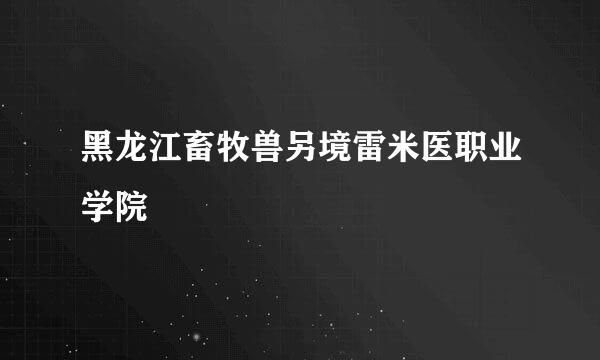 黑龙江畜牧兽另境雷米医职业学院